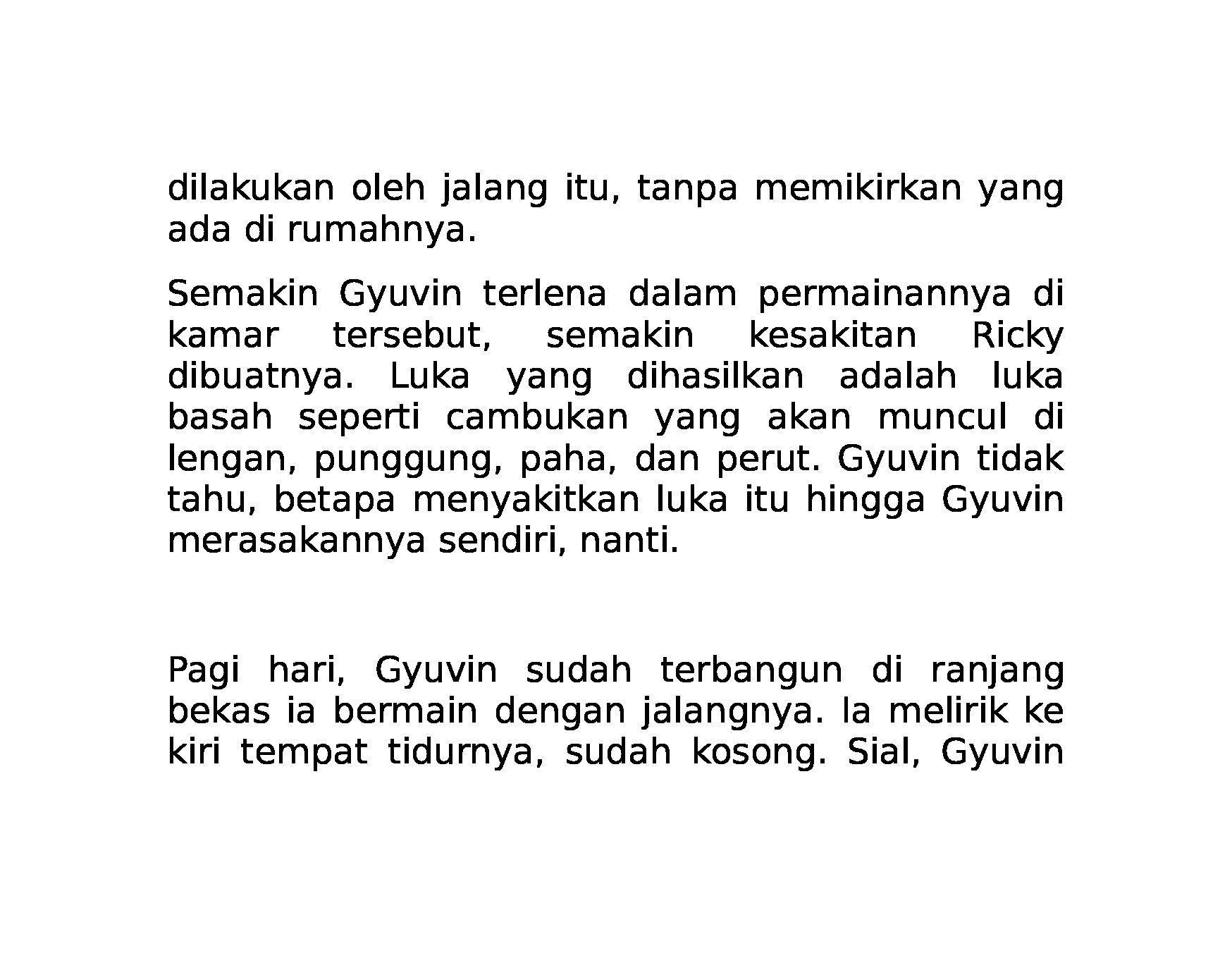 dilakukan oleh jalang itu, tanpa memikirkan yang ada di rumahnya.

Semakin Gyuvin terlena dalam permainannya di kamar tersebut, semakin kesakitan Ricky dibuatnya. Luka yang dihasilkan adalah luka basah seperti cambukan yang akan muncul di lengan, punggung, paha, dan perut. Gyuvin tidak tahu, betapa menyakitkan luka itu hingga Gyuvin merasakannya sendiri, nanti.

Pagi hari, Gyuvin sudah terbangun di ranjang bekas ia bermain dengan jalangnya. Ia melirik ke kiri tempat tidurnya, sudah kosong. Sial, Gyuvin